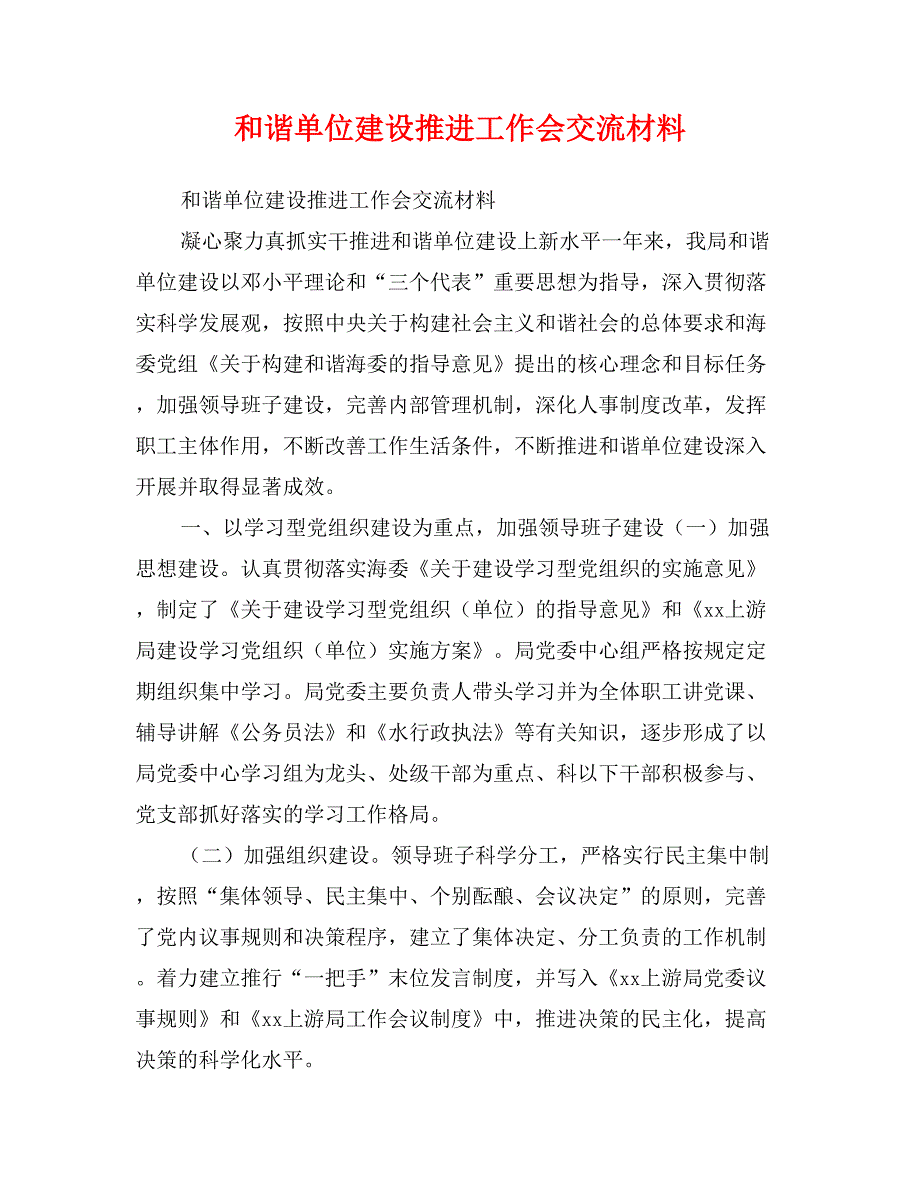 和谐单位建设推进工作会交流材料

和谐单位建设推进工作会交流材料

凝心聚力真抓实干推进和谐单位建设上新水平一年来，我局和谐单位建设以邓小平理论和“三个代表”重要思想为指导，深入贯彻落实科学发展观，按照中央关于构建社会主义和谐社会的总体要求和海委党组《关于构建和谐海委的指导意见》提出的核心理念和目标任务，加强领导班子建设，完善内部管理机制，深化人事制度改革，发挥职工主体作用，不断改善工作生活条件，不断推进和谐单位建设深入开展并取得显著成效。

一、以学习型党组织建设为重点，加强领导班子建设（一）加强思想建设。认真贯彻落实海委《关于建设学习型党组织的实施意见》，制定了《关于建设学习型党组织（单位）的指导意见》和《xx上游局建设学习党组织（单位）实施方案》。局党委中心组严格按规定定期组织集中学习。局党委主要负责人带头学习并为全体职工讲党课、辅导讲解《公务员法》和《水行政执法》等有关知识，逐步形成了以局党委中心学习组为龙头、处级干部为重点、科以下干部积极参与、党支部抓好落实的学习工作格局。

（二）加强组织建设。领导班子科学分工，严格实行民主集中制，按照“集体领导、民主集中、个别酝酿、会议决定”的原则，完善了党内议事规则和决策程序，建立了集体决定、分工负责的工作机制。着力建立推行“一把手”末位发言制度，并写入《xx上游局党委议事规则》和《xx上游局工作会议制度》中，推进决策的民主化，提高决策的科学化水平。